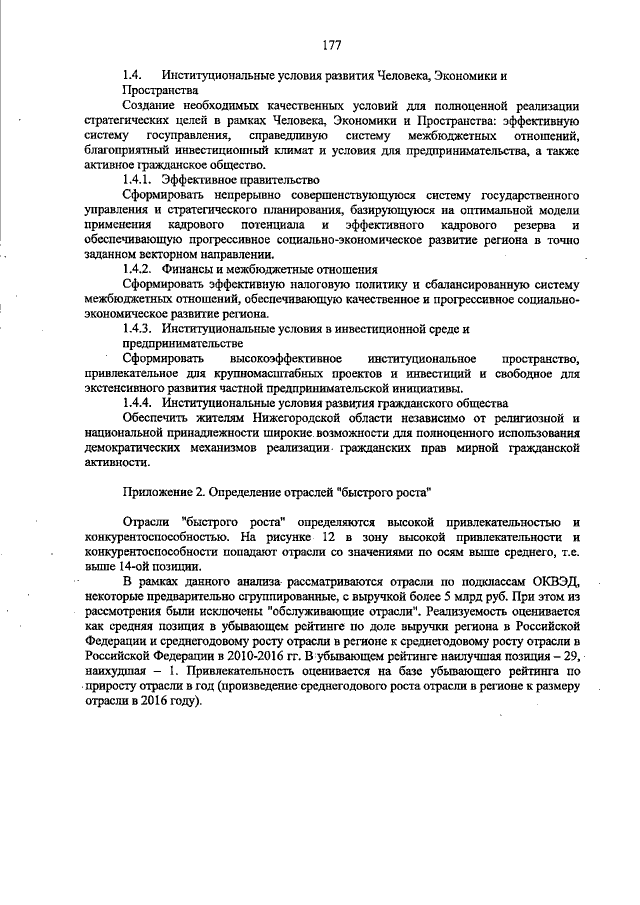 177

1.4. Институциональные условия развития Человека, Экономики и Пространства

Создание необходимых качественных условий для полноценной реализации стратегических целей в рамках Человека, Экономики и Пространства: эффективную систему госуправления, справедливую систему межбюджетных отношений, благоприятный инвестиционный климат и условия для предпринимательства, а также активное гражданское общество.

1.4.1. Эффективное правительство

Сформировать непрерывно совершенствующуюся систему государственного управления и стратегического планирования, базирующуюся на оптимальной модели применения кадрового потенциала и эффективного кадрового резерва и обеспечивающую прогрессивное социально-экономическое развитие региона в точно заданном векторном направлении.

1.4.2. Финансы и межбюджетные отношения

Сформировать эффективную налоговую политику и сбалансированную систему межбюджетных отношений, обеспечивающую качественное и прогрессивное социально-экономическое развитие региона.

1.4.3. Институциональные условия в инвестиционной среде и предпринимательстве

Сформировать высокоэффективное институциональное пространство, привлекательное для крупномасштабных проектов и инвестиций и свободное для экстенсивного развития частной предпринимательской инициативы.

1.4.4. Институциональные условия развития гражданского общества

Обеспечить жителям Нижегородской области независимо от религиозной и национальной принадлежности широкие возможности для полноценного использования демократических механизмов реализации гражданских прав мирной гражданской активности.

Приложение 2. Определение отраслей "быстрого роста"

Отрасли "быстрого роста" определяются высокой привлекательностью и конкурентоспособностью. На рисунке 12 в зону высокой привлекательности и конкурентоспособности попадают отрасли со значениями по осям выше среднего, т.е. выше 14-ой позиции.

В рамках данного анализа рассматриваются отрасли по подклассам ОКВЭД, некоторые предварительно сгруппированные, с выручкой более 5 млрд руб. При этом из рассмотрения были исключены "обслуживающие отрасли". Реализуемость оценивается как средняя позиция в убывающем рейтинге по доле выручки региона в Российской Федерации и среднегодовому росту отрасли в регионе к среднегодовому росту отрасли в Российской Федерации в 2010-2016 гг. В убывающем рейтинге наилучшая позиция – 29, наихудшая – 1. Привлекательность оценивается на базе убывающего рейтинга по приросту отрасли в год (произведение среднегодового роста отрасли в регионе к размеру отрасли в 2016 году).